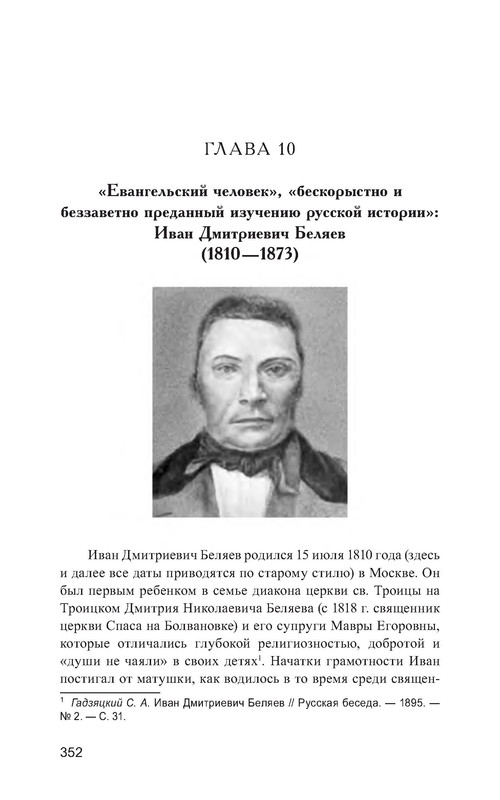 ГЛАВА 10

«Евангельский человек», «бескорыстно и беззаветно преданный изучению русской истории»: Иван Дмитриевич Беляев (1810—1873)

Иван Дмитриевич Беляев родился 15 июля 1810 года (здесь и далее все даты приводятся по старому стилю) в Москве. Он был первым ребенком в семье диакона церкви св. Троицы на Троицком Дмитрия Николаевича Беляева (с 1818 г. священник церкви Спаса на Болвановке) и его супруги Мавры Егоровны, которые отличались глубокой религиозностью, добротой и «души не чаяли» в своих детях$^1$. Начатки грамотности Иван постигал от матушки, как водилось в то время среди священ-

$^1$ Гадзяцкий С. А. Иван Дмитриевич Беляев // Русская беседа. — 1895. — № 2. — С. 31.

352